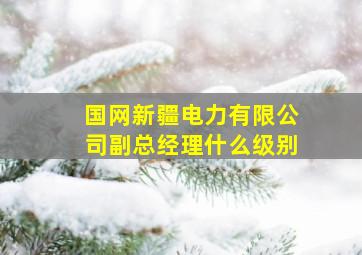 国网新疆电力有限公司副总经理什么级别